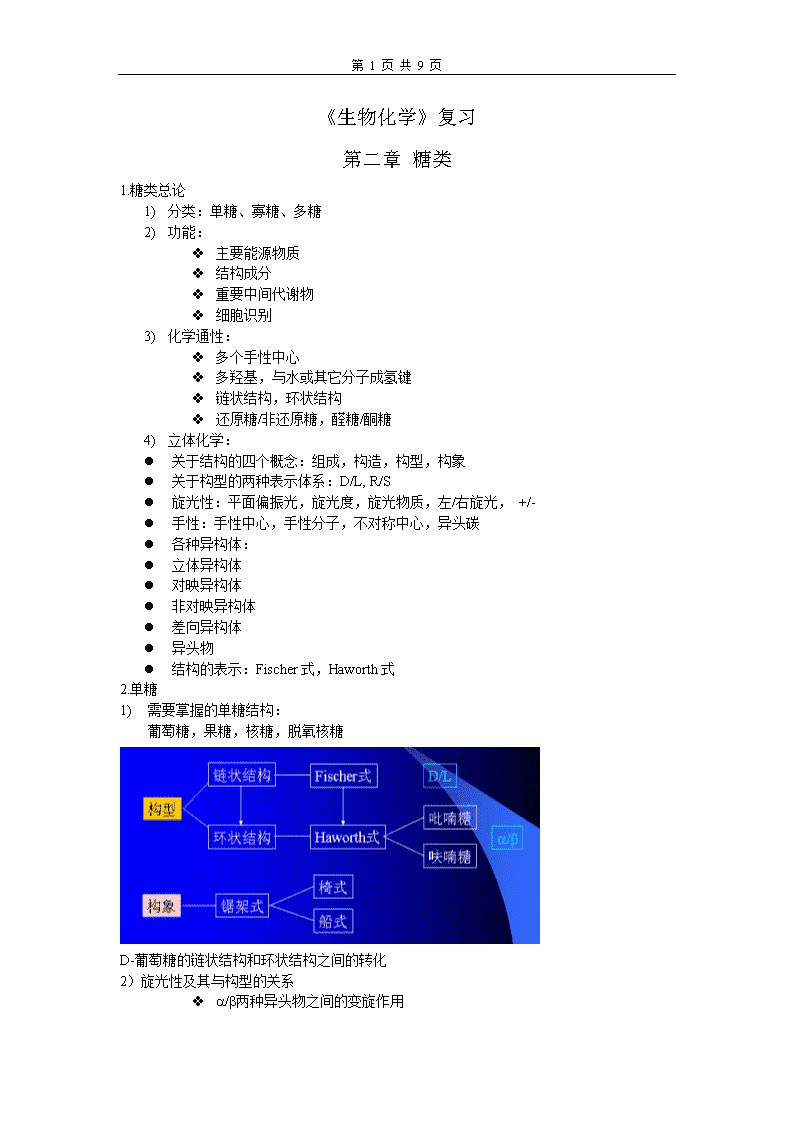 第 1 页 共 9 页

《生物化学》复习

第二章 糖类

1.糖类总论

1) 分类：单糖、寡糖、多糖

2) 功能：

❖ 主要能源物质

❖ 结构成分

❖ 重要中间代谢物

❖ 细胞识别

3) 化学通性：

❖ 多个手性中心

❖ 多羟基，与水或其它分子成氢键

❖ 链状结构，环状结构

❖ 还原糖/非还原糖，醛糖/酮糖

4) 立体化学：

● 关于结构的四个概念：组成，构造，构型，构象

● 关于构型的两种表示体系：D/L, R/S

● 旋光性：平面偏振光，旋光度，旋光物质，左/右旋光， +/-

● 手性：手性中心，手性分子，不对称中心，异头碳

● 各种异构体：

● 立体异构体

● 对映异构体

● 非对映异构体

● 差向异构体

● 异头物

● 结构的表示：Fischer 式，Haworth 式

2.单糖

1) 需要掌握的单糖结构：
葡萄糖，果糖，核糖，脱氧核糖

构型
链状结构
Fischer式
D/L
环状结构
Haworth式
吡喃糖
呋喃糖
α/β
构象
锯架式
椅式
船式

D-葡萄糖的链状结构和环状结构之间的转化

2）旋光性及其与构型的关系

❖ α/β两种异头物之间的变旋作用